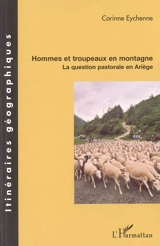 Itinéraires géographiques

Corinne Eychenne

Hommes et troupeaux en montagne
La question pastorale en Ariège

L'Harmattan